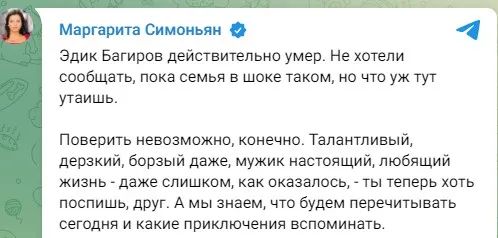 Маргарита Симоньян

Эдик Багиров действительно умер. Не хотели сообщать, пока семья в шоке таком, но что уж тут утаишь.

Поверить невозможно, конечно. Талантливый, дерзкий, борзый даже, мужик настоящий, любящий жизнь - даже слишком, как оказалось, - ты теперь хоть поспишь, друг. А мы знаем, что будем перечитывать сегодня и какие приключения вспоминать.